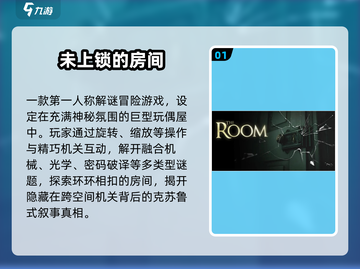 九游

未上锁的房间

一款第一人称解谜冒险游戏，设定在充满神秘氛围的巨型玩偶屋中。玩家通过旋转、缩放等操作与精巧机关互动，解开融合机械、光学、密码破译等多类型谜题，探索环环相扣的房间，揭开隐藏在跨空间机关背后的克苏鲁式叙事真相。

01

THE ROOM